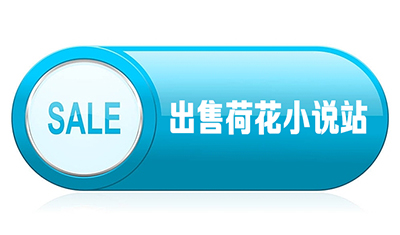 SALE

出售荷花小说站